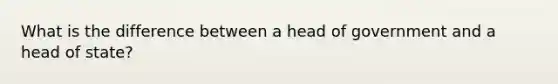 What is the difference between a head of government and a head of state?